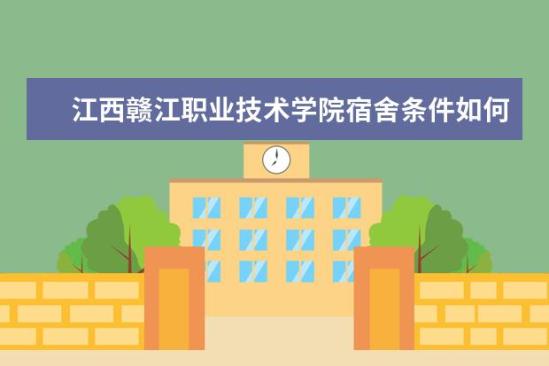 江西赣江职业技术学院宿舍条件如何